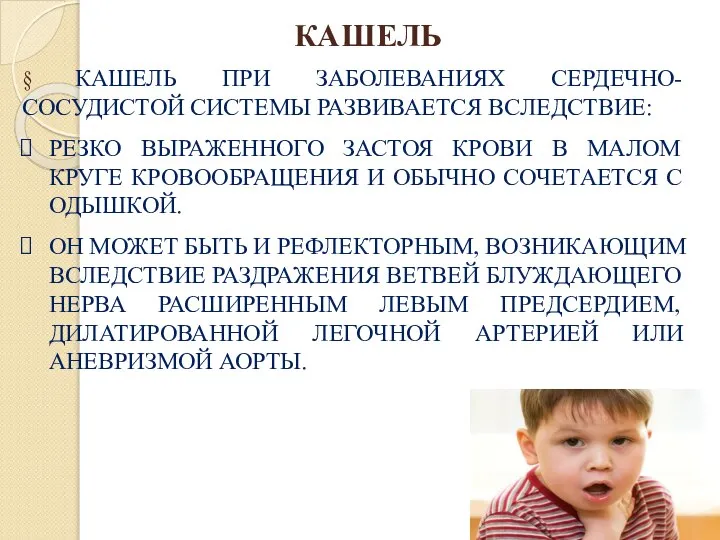 КАШЕЛЬ

§ КАШЕЛЬ ПРИ ЗАБОЛЕВАНИЯХ СЕРДЕЧНО-СОСУДИСТОЙ СИСТЕМЫ РАЗВИВАЕТСЯ ВСЛЕДСТВИЕ:

 РЕЗКО ВЫРАЖЕННОГО ЗАСТОЯ КРОВИ В МАЛОМ КРУГЕ КРОВООБРАЩЕНИЯ И ОБЫЧНО СОЧЕТАЕТСЯ С ОДЫШКОЙ.

 ОН МОЖЕТ БЫТЬ И РЕФЛЕКТОРНЫМ, ВОЗНИКАЮЩИМ ВСЛЕДСТВИЕ РАЗДРАЖЕНИЯ ВЕТВЕЙ БЛУЖДАЮЩЕГО НЕРВА РАСШИРЕННЫМ ЛЕВЫМ ПРЕДСЕРДИЕМ, ДИЛАТИРОВАННОЙ ЛЕГОЧНОЙ АРТЕРИЕЙ ИЛИ АНЕВРИЗМОЙ АОРТЫ.